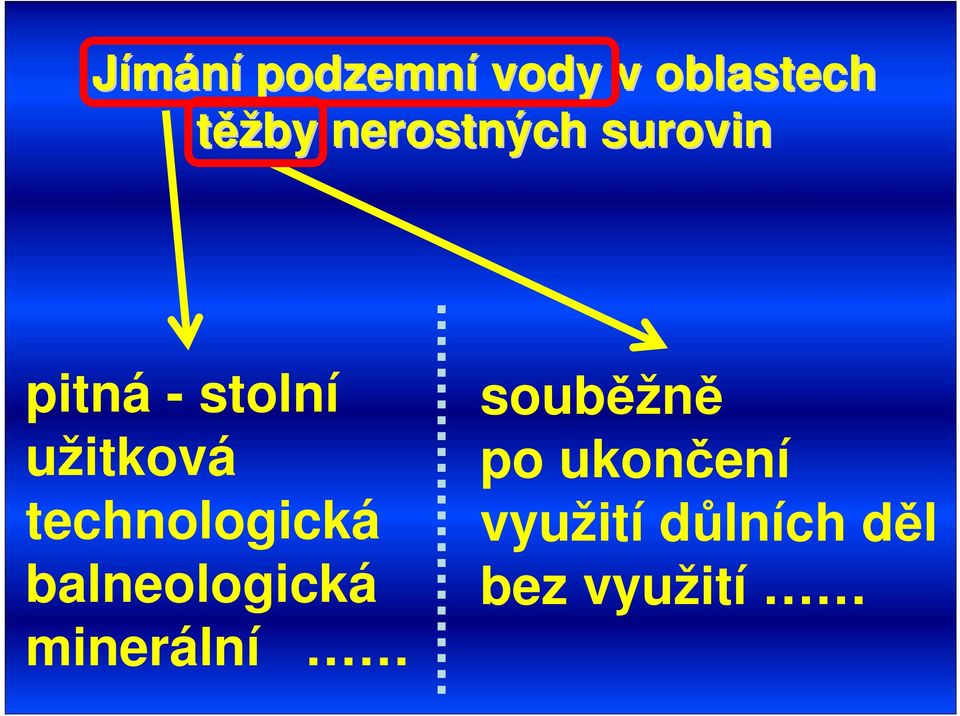 Jímání podzemní vody v oblastech těžby nerostných surovin

pitná - stolní
užitková
technologická
balneologická
minerální ……

souběžně
po ukončení
využití důlních děl
bez využití ……